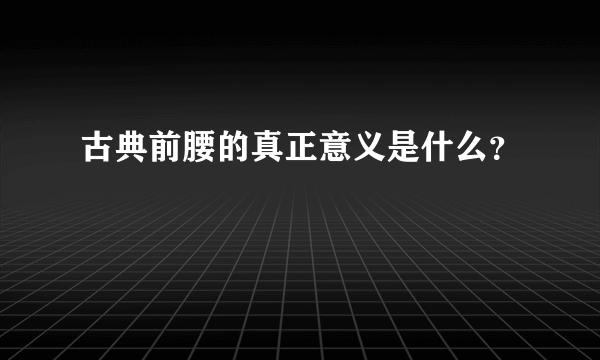 古典前腰的真正意义是什么?